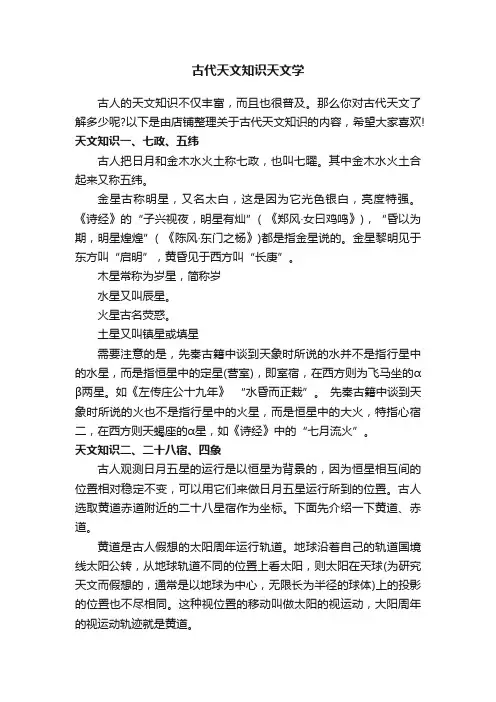 古代天文知识天文学

古人的天文知识不仅丰富，而且也很普及。那么你对古代天文了解多少呢?以下是由店铺整理关于古代天文知识的内容，希望大家喜欢!

天文知识一、七政、五纬

古人把日月和金木水火土称七政，也叫七曜。其中金木水火土合起来又称五纬。

金星古称明星，又名太白，这是因为它光色银白，亮度特强。《诗经》的“子兴视夜，明星有灿”（《郑风·女曰鸡鸣》），“昏以为期，明星煌煌”（《陈风·东门之杨》)都是指金星说的。金星黎明见于东方叫“启明”，黄昏见于西方叫“长庚”。

木星常称为岁星，简称岁

水星又叫辰星。

火星古名荧惑。

土星又叫镇星或填星

需要注意的是，先秦古籍中谈到天象时所说的水并不是指行星中的水星，而是指恒星中的定星(营室)，即室宿，在西方则为飞马坐的αβ两星。如《左传庄公十九年》 “水昏而正栽”。 先秦古籍中谈到天象时所说的火也不是指行星中的火星，而是恒星中的大火，特指心宿二，在西方则天蝎座的α星，如《诗经》中的“七月流火”。

天文知识二、二十八宿、四象

古人观测日月五星的运行是以恒星为背景的，因为恒星相互间的位置相对稳定不变，可以用它们来做日月五星运行所到的位置。古人选取黄道赤道附近的二十八星宿作为坐标。下面先介绍一下黄道、赤道。

黄道是古人假想的太阳周年运行轨道。地球沿着自己的轨道围绕线太阳公转，从地球轨道不同的位置上看太阳，则太阳在天球(为研究天文而假想的，通常是以地球为中心，无限长为半径的球体)上的投影的位置也不尽相同。这种视位置的移动叫做太阳的视运动，太阳周年的视运动轨迹就是黄道。